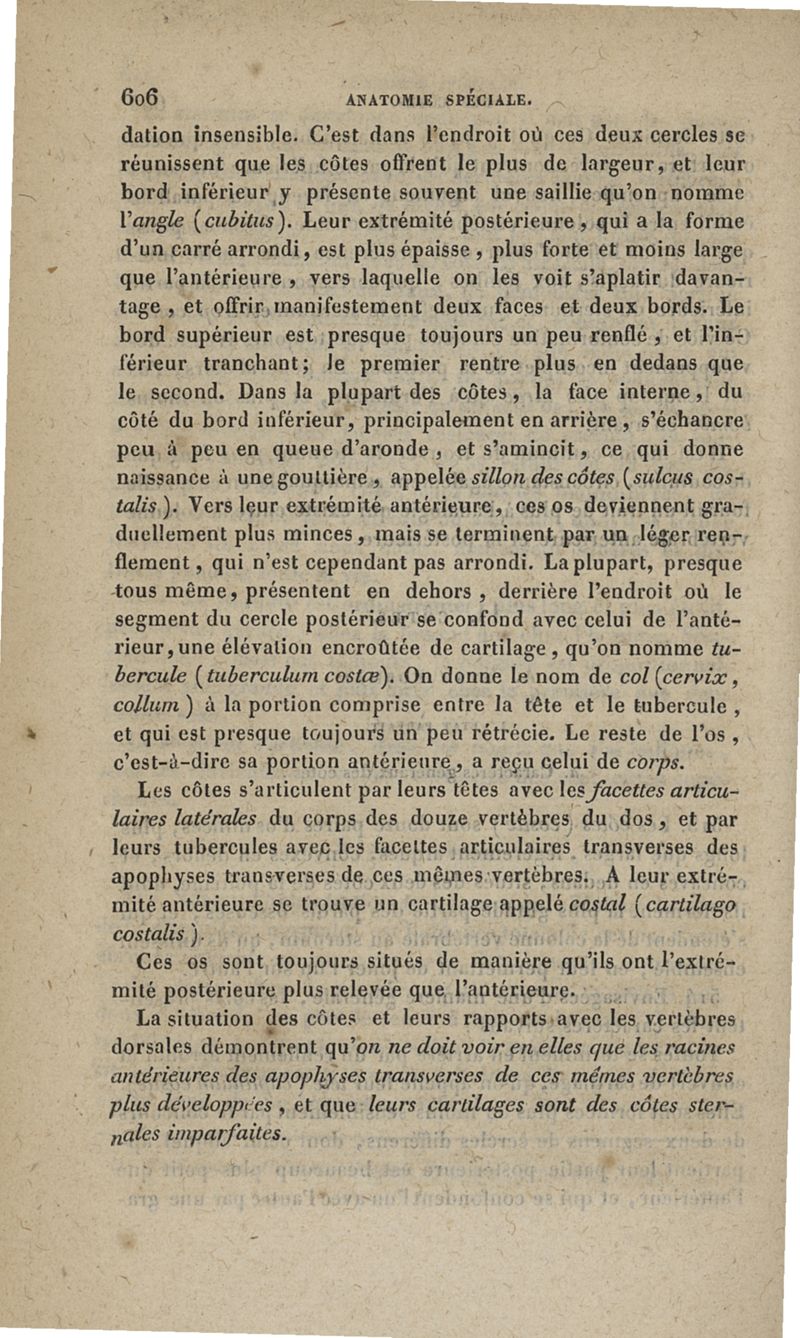 606 ANATOMIE SPÉCIALE.

dation insensible. C'est dans l'endroit où ces deux cercles se réunissent que les côtes offrent le plus de largeur, et leur bord inférieur y présente souvent une saillie qu'on nomme l'angle (cubitus). Leur extrémité postérieure, qui a la forme d'un carré arrondi, est plus épaisse, plus forte et moins large que l'antérieure, vers laquelle on les voit s'aplatir davantage, et offrir manifestement deux faces et deux bords. Le bord supérieur est presque toujours un peu renflé, et l'inférieur tranchant; le premier rentre plus en dedans que le second. Dans la plupart des côtes, la face interne, du côté du bord inférieur, principalement en arrière, s'échancre peu à peu en queue d'aronde, et s'amincit, ce qui donne naissance à une gouttière, appelée sillon des côtes (sulcus costalis). Vers leur extrémité antérieure, ces os deviennent graduellement plus minces, mais se terminent par un léger renflement, qui n'est cependant pas arrondi. La plupart, presque tous même, présentent en dehors, derrière l'endroit où le segment du cercle postérieur se confond avec celui de l'antérieur, une élévation encroûtée de cartilage, qu'on nomme tubercule (tuberculum costæ). On donne le nom de col (cervix, collum) à la portion comprise entre la tête et le tubercule, et qui est presque toujours un peu rétrécie. Le reste de l'os, c'est-à-dire sa portion antérieure, a reçu celui de corps.

Les côtes s'articulent par leurs têtes avec les facettes articulaires latérales du corps des douze vertèbres du dos, et par leurs tubercules avec les facettes articulaires transverses des apophyses transverses de ces mêmes vertèbres. A leur extrémité antérieure se trouve un cartilage appelé costal (cartilago costalis).

Ces os sont toujours situés de manière qu'ils ont l'extrémité postérieure plus relevée que l'antérieure.

La situation des côtes et leurs rapports avec les vertèbres dorsales démontrent qu'on ne doit voir en elles que les racines antérieures des apophyses transverses de ces mêmes vertèbres plus développées, et que leurs cartilages sont des côtes sternales imparfaites.